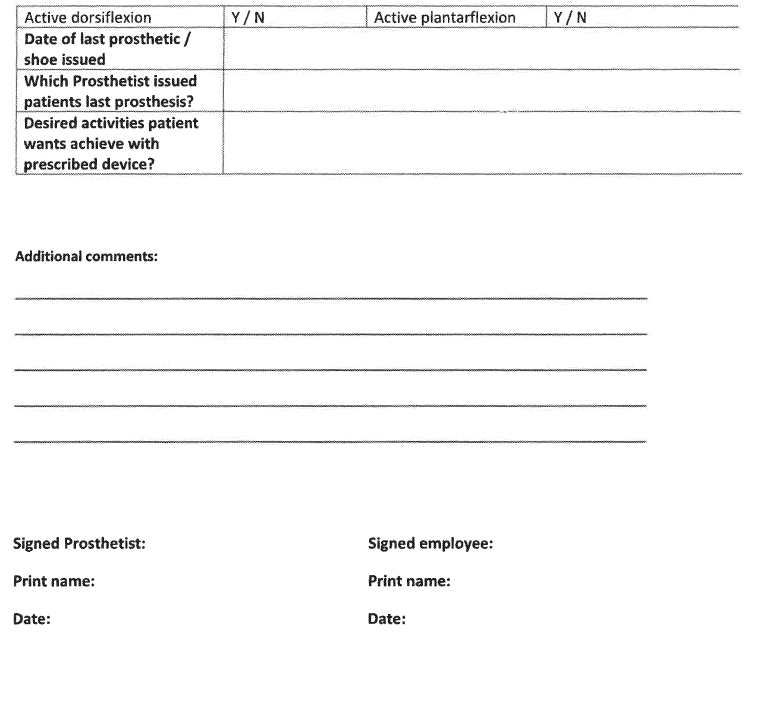 | Active dorsiflexion | Y / N | Active plantarflexion | Y / N |
|---|---|---|---|
| Date of last prosthetic / shoe issued | | | |
| Which Prosthetist issued patients last prosthesis? | | | |
| Desired activities patient wants achieve with prescribed device? | | | |

Additional comments:

Signed Prosthetist:

Print name:

Date:

Signed employee:

Print name:

Date: